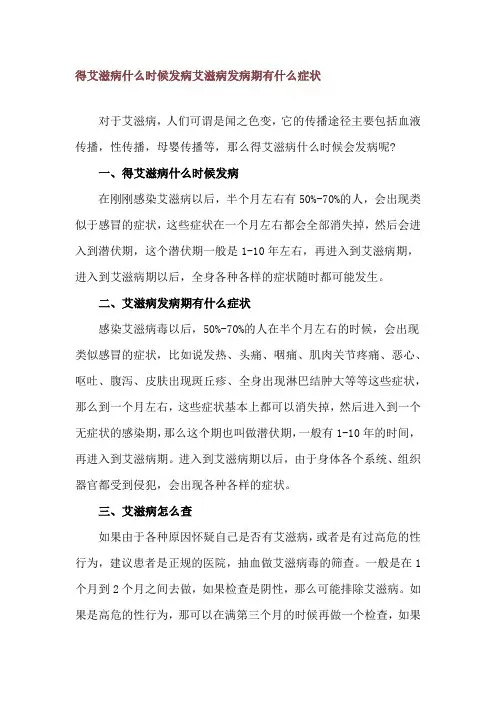 得艾滋病什么时候发病艾滋病发病期有什么症状

对于艾滋病，人们可谓是闻之色变，它的传播途径主要包括血液传播，性传播，母婴传播等，那么得艾滋病什么时候会发病呢?

一、得艾滋病什么时候发病

在刚刚感染艾滋病以后，半个月左右有 50%-70%的人，会出现类似于感冒的症状，这些症状在一个月左右都会全部消失掉，然后会进入到潜伏期，这个潜伏期一般是 1-10 年左右，再进入到艾滋病期，进入到艾滋病期以后，全身各种各样的症状随时都可能发生。

二、艾滋病发病期有什么症状

感染艾滋病毒以后，50%-70%的人在半个月左右的时候，会出现类似感冒的症状，比如说发热、头痛、咽痛、肌肉关节疼痛、恶心、呕吐、腹泻、皮肤出现斑丘疹、全身出现淋巴结肿大等等这些症状，那么到一个月左右，这些症状基本上都可以消失掉，然后进入到一个无症状的感染期，那么这个期也叫做潜伏期，一般有 1-10 年的时间，再进入到艾滋病期。进入到艾滋病期以后，由于身体各个系统、组织器官都受到侵犯，会出现各种各样的症状。

三、艾滋病怎么查

如果由于各种原因怀疑自己是否有艾滋病，或者是有过高危的性行为，建议患者是正规的医院，抽血做艾滋病毒的筛查。一般是在 1 个月到 2 个月之间去做，如果检查是阴性，那么可能排除艾滋病。如果是高危的性行为，那可以在满第三个月的时候再做一个检查，如果